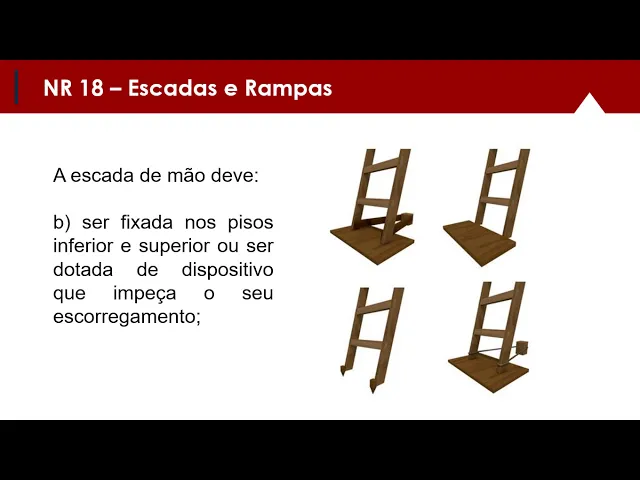 NR 18 – Escadas e Rampas

A escada de mão deve:

b) ser fixada nos pisos inferior e superior ou ser dotada de dispositivo que impeça o seu escorregamento;